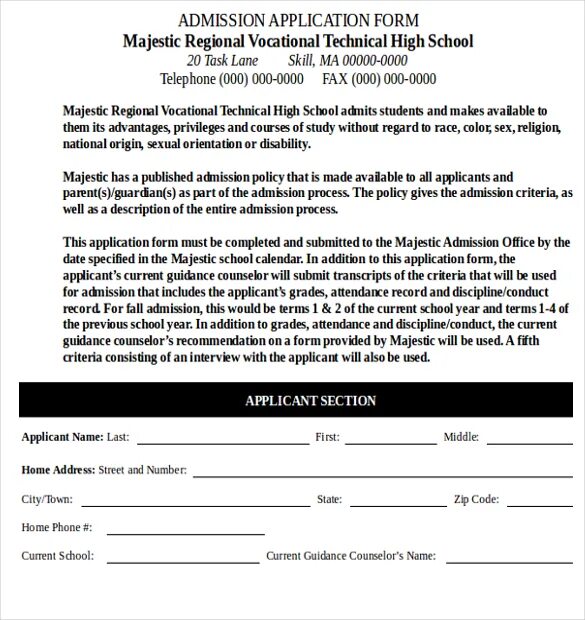 ADMISSION APPLICATION FORM
Majestic Regional Vocational Technical High School
20 Task Lane Skill, MA 00000-0000
Telephone (000) 000-0000 FAX (000) 000-0000

Majestic Regional Vocational Technical High School admits students and makes available to them its advantages, privileges and courses of study without regard to race, color, sex, religion, national origin, sexual orientation or disability.

Majestic has a published admission policy that is made available to all applicants and parent(s)/guardian(s) as part of the admission process. The policy gives the admission criteria, as well as a description of the entire admission process.

This application form must be completed and submitted to the Majestic Admission Office by the date specified in the Majestic school calendar. In addition to this application form, the applicant's current guidance counselor will submit transcripts of the criteria that will be used for admission that includes the applicant's grades, attendance record and discipline/conduct record. For fall admission, this would be terms 1 & 2 of the current school year and terms 1-4 of the previous school year. In addition to grades, attendance and discipline/conduct, the current guidance counselor's recommendation on a form provided by Majestic will be used. A fifth criteria consisting of an interview with the applicant will also be used.

APPLICANT SECTION

Applicant Name: Last: First: Middle:

Home Address: Street and Number:

City/Town: State: Zip Code:

Home Phone #:

Current School: Current Guidance Counselor's Name: